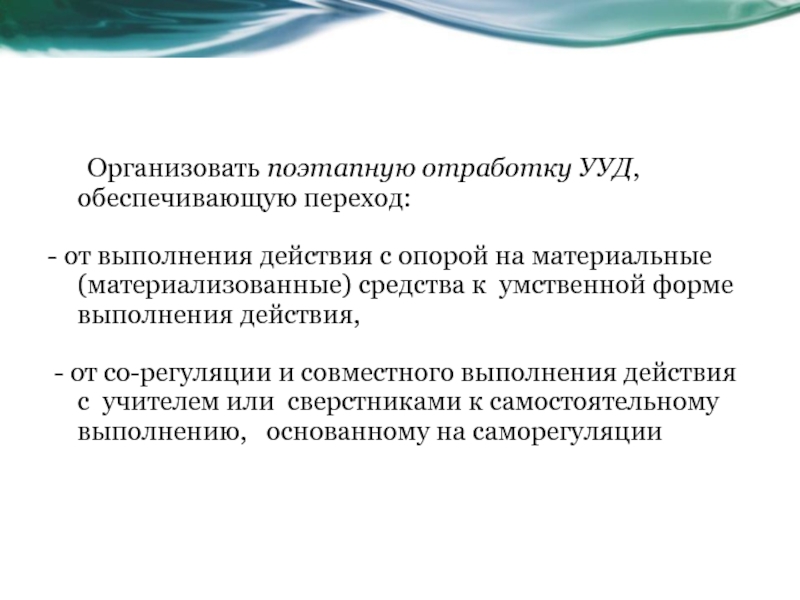 Организовать поэтапную отработку УУД, обеспечивающую переход:

- от выполнения действия с опорой на материальные (материализованные) средства к умственной форме выполнения действия,

- от со-регуляции и совместного выполнения действия с учителем или сверстниками к самостоятельному выполнению, основанному на саморегуляции